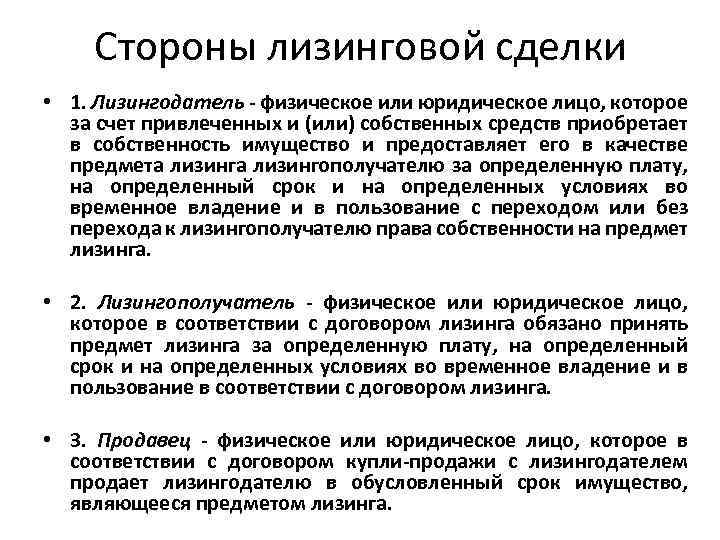 Стороны лизинговой сделки

• 1. Лизингодатель - физическое или юридическое лицо, которое за счет привлеченных и (или) собственных средств приобретает в собственность имущество и предоставляет его в качестве предмета лизинга лизингополучателю за определенную плату, на определенный срок и на определенных условиях во временное владение и в пользование с переходом или без перехода к лизингополучателю права собственности на предмет лизинга.

• 2. Лизингополучатель - физическое или юридическое лицо, которое в соответствии с договором лизинга обязано принять предмет лизинга за определенную плату, на определенный срок и на определенных условиях во временное владение и в пользование в соответствии с договором лизинга.

• 3. Продавец - физическое или юридическое лицо, которое в соответствии с договором купли-продажи с лизингодателем продает лизингодателю в обусловленный срок имущество, являющееся предметом лизинга.